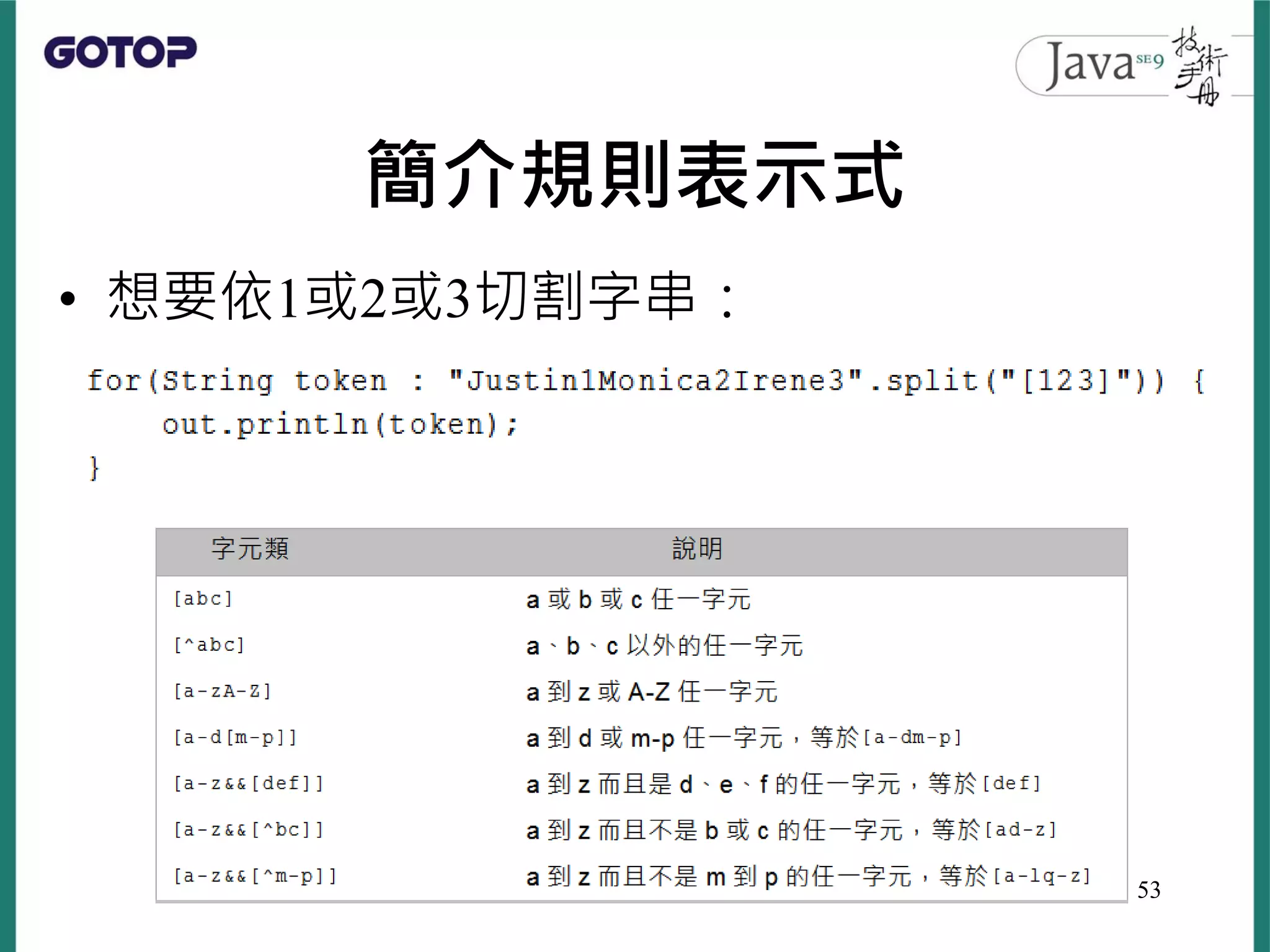 GOTOP

Java SE9 技術手冊

簡介規則表示式

• 想要依1或2或3切割字串：

for(String token : "Justin1Monica2Irene3".split("[123]")) {
    out.println(token);
}

| 字元類 | 說明 |
|---|---|
| [abc] | a或b或c任一字元 |
| [^abc] | a、b、c以外的任一字元 |
| [a-zA-Z] | a到z或A-Z任一字元 |
| [a-d[m-p]] | a到d或m-p任一字元，等於[a-dm-p] |
| [a-z&&[def]] | a到z而且是d、e、f的任一字元，等於[def] |
| [a-z&&[^bc]] | a到z而且不是b或c的任一字元，等於[ad-z] |
| [a-z&&[^m-p]] | a到z而且不是m到p的任一字元，等於[a-lq-z] |

53